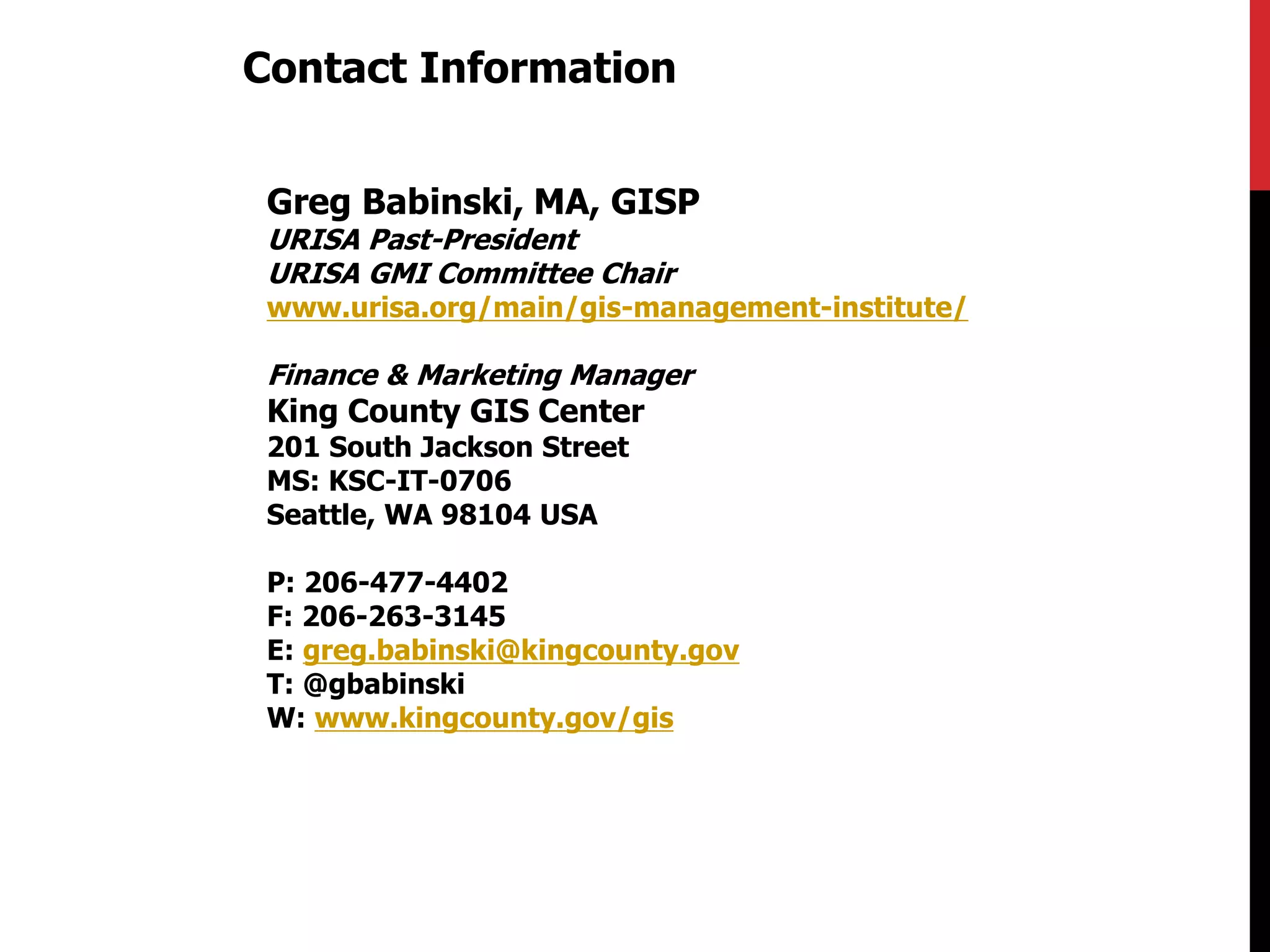 Contact Information

Greg Babinski, MA, GISP
URISA Past-President
URISA GMI Committee Chair
www.urisa.org/main/gis-management-institute/

Finance & Marketing Manager
King County GIS Center
201 South Jackson Street
MS: KSC-IT-0706
Seattle, WA 98104 USA

P: 206-477-4402
F: 206-263-3145
E: greg.babinski@kingcounty.gov
T: @gbabinski
W: www.kingcounty.gov/gis